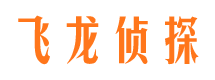 飞龙侦探